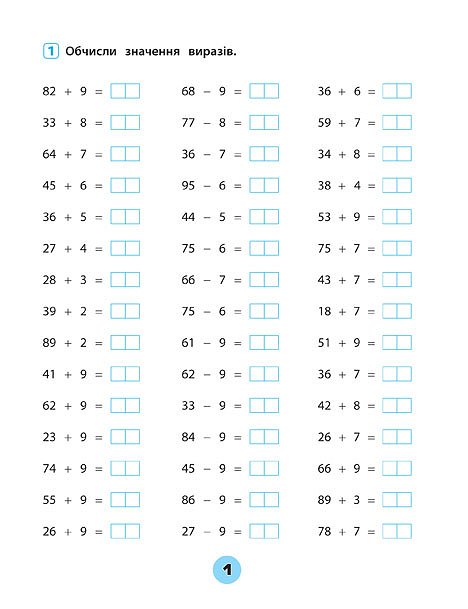 1 Обчисли значення виразів.

$82 + 9 =$
$33 + 8 =$
$64 + 7 =$
$45 + 6 =$
$36 + 5 =$
$27 + 4 =$
$28 + 3 =$
$39 + 2 =$
$89 + 2 =$
$41 + 9 =$
$62 + 9 =$
$23 + 9 =$
$74 + 9 =$
$55 + 9 =$
$26 + 9 =$

$68 - 9 =$
$77 - 8 =$
$36 - 7 =$
$95 - 6 =$
$44 - 5 =$
$75 - 6 =$
$66 - 7 =$
$75 - 6 =$
$61 - 9 =$
$62 - 9 =$
$33 - 9 =$
$84 - 9 =$
$45 - 9 =$
$86 - 9 =$
$27 - 9 =$

$36 + 6 =$
$59 + 7 =$
$34 + 8 =$
$38 + 4 =$
$53 + 9 =$
$75 + 7 =$
$43 + 7 =$
$18 + 7 =$
$51 + 9 =$
$36 + 7 =$
$42 + 8 =$
$26 + 7 =$
$66 + 9 =$
$89 + 3 =$
$78 + 7 =$

1